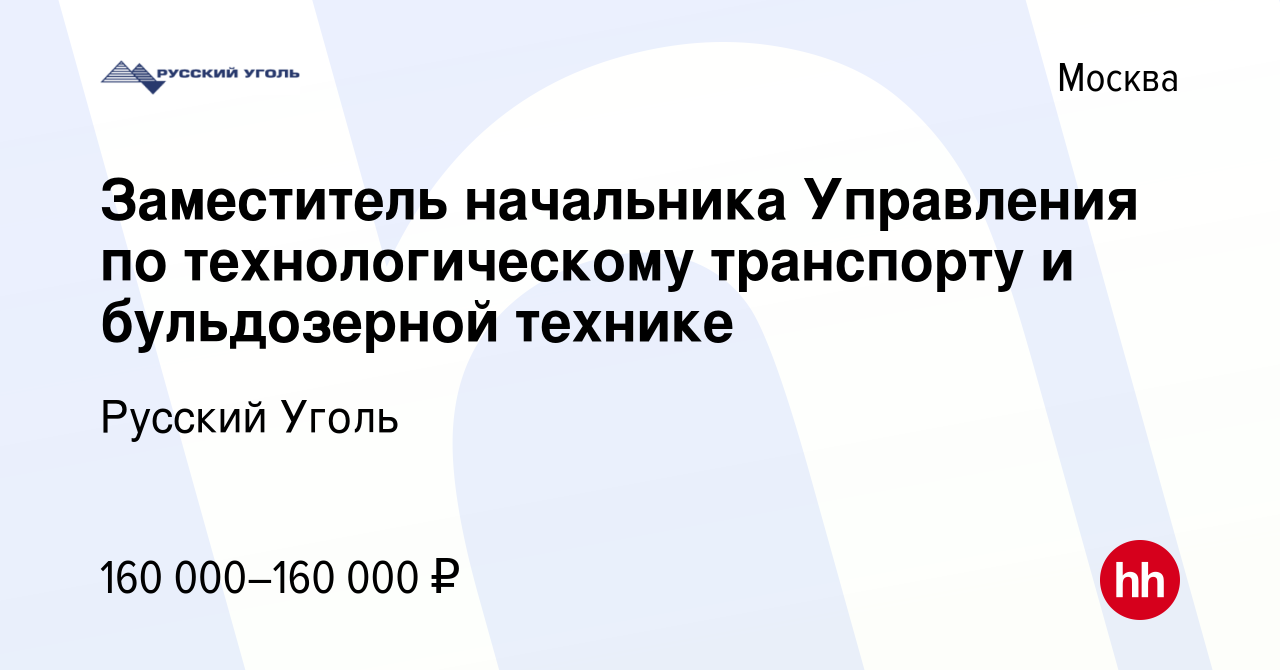 РУССКИЙ УГОЛЬ

Москва

Заместитель начальника Управления по технологическому транспорту и бульдозерной технике

Русский Уголь

160 000–160 000 ₽

hh